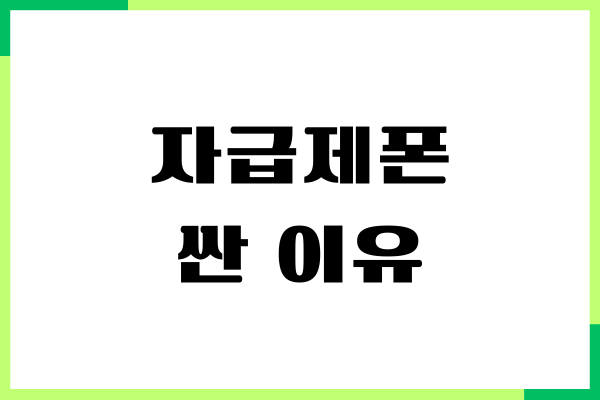 자급제폰
싼 이유